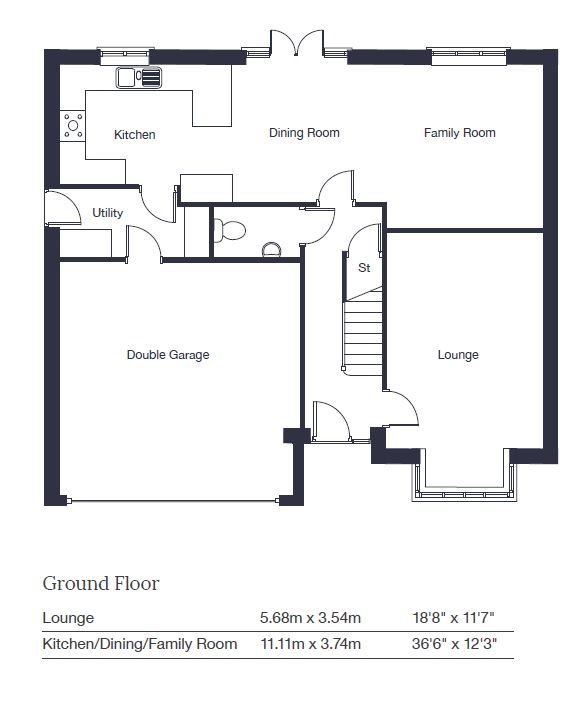 Kitchen

Dining Room

Family Room

Utility

St

Double Garage

Lounge

Ground Floor

| Lounge | 5.68m x 3.54m | 18'8" x 11'7" |
|---|---|---|
| Kitchen/Dining/Family Room | 11.11m x 3.74m | 36'6" x 12'3" |